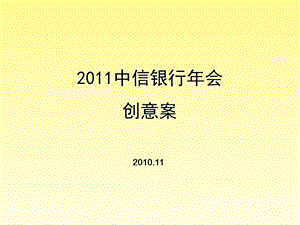 2011中信银行年会
创意案

2010.11